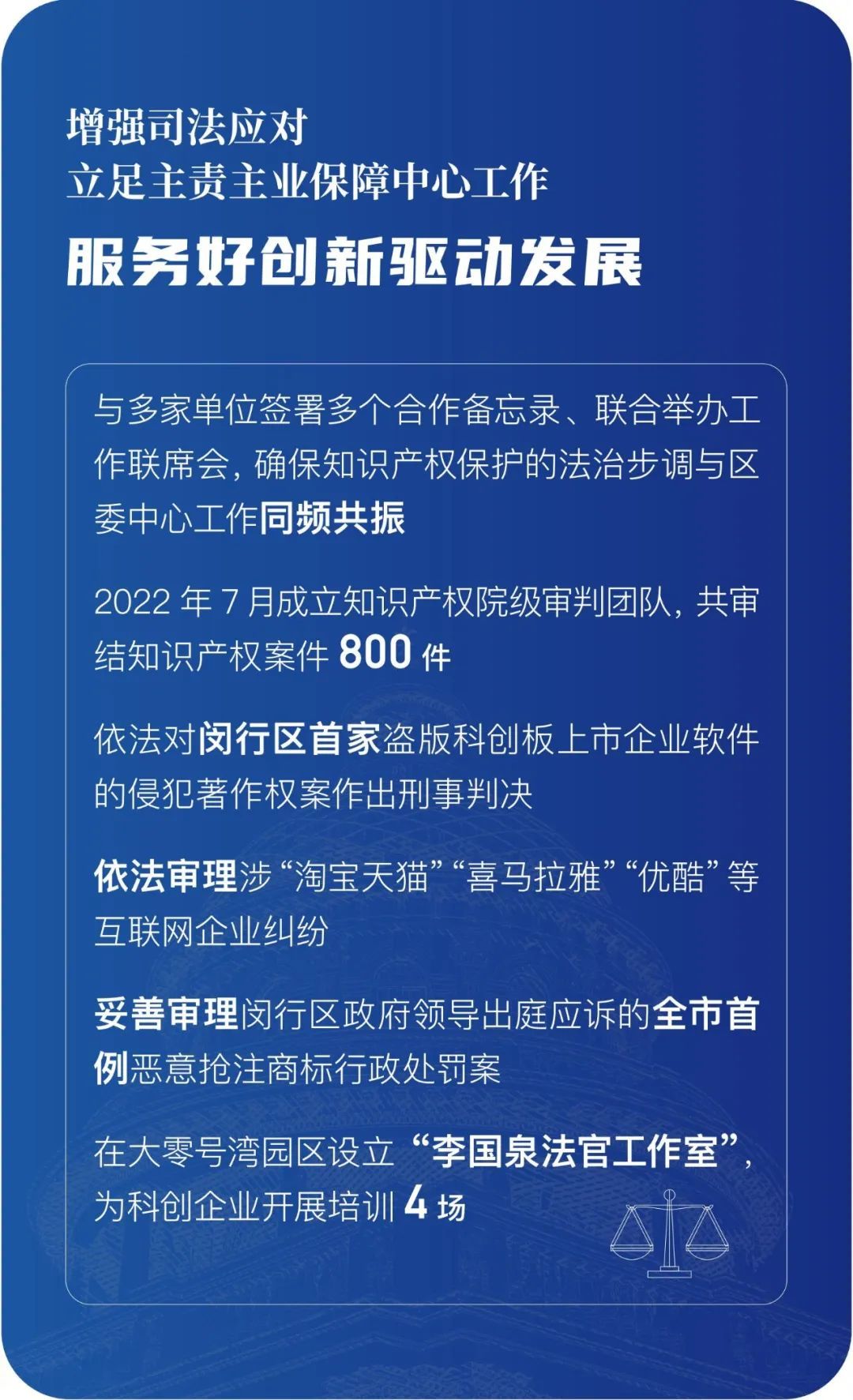 增强司法应对
立足主责主业保障中心工作

服务好创新驱动发展

与多家单位签署多个合作备忘录、联合举办工作联席会，确保知识产权保护的法治步调与区委中心工作同频共振

2022年7月成立知识产权院级审判团队，共审结知识产权案件800件

依法对闵行区首家盗版科创板上市企业软件的侵犯著作权案作出刑事判决

依法审理涉“淘宝天猫”“喜马拉雅”“优酷”等互联网企业纠纷

妥善审理闵行区政府领导出庭应诉的全市首例恶意抢注商标行政处罚案

在大零号湾园区设立“李国泉法官工作室”，为科创企业开展培训4场